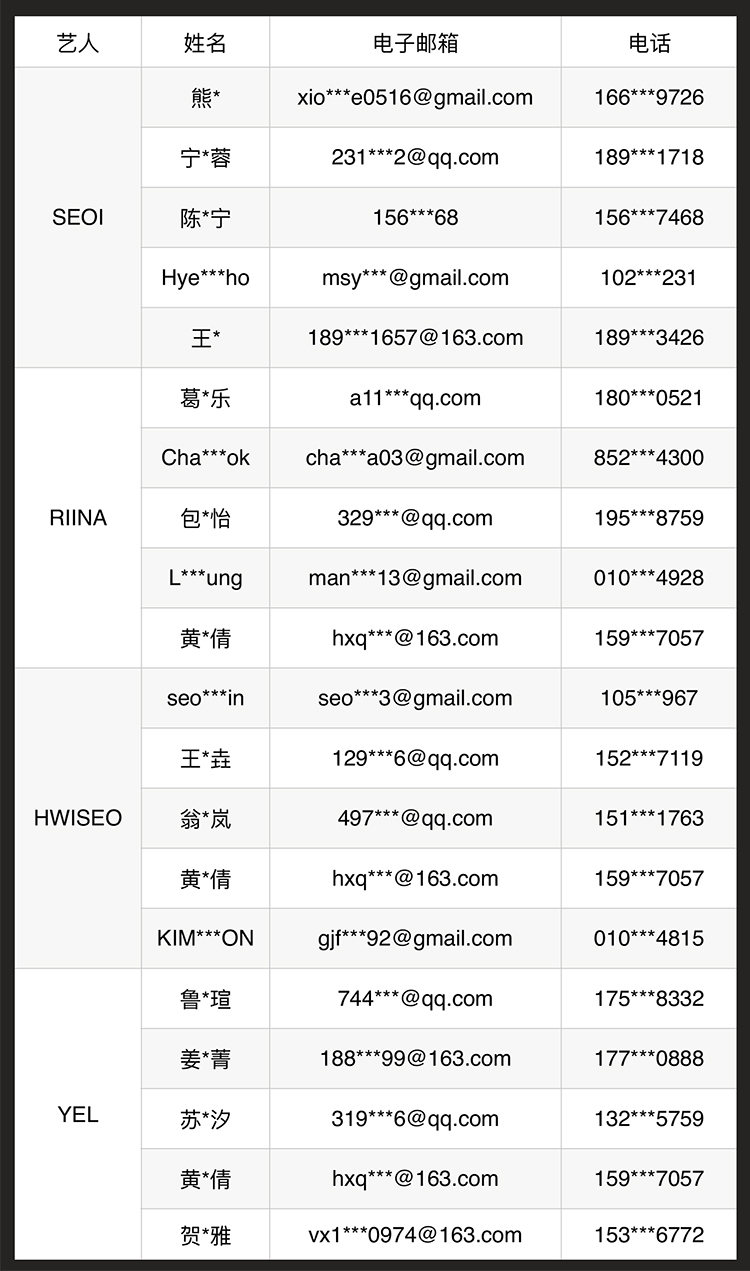 | 艺人 | 姓名 | 电子邮箱 | 电话 |
|---|---|---|---|
| SEOI | 熊* | xio***e0516@gmail.com | 166***9726 |
| | 宁*蓉 | 231***2@qq.com | 189***1718 |
| | 陈*宁 | 156***68 | 156***7468 |
| | Hye***ho | msy***@gmail.com | 102***231 |
| | 王* | 189***1657@163.com | 189***3426 |
| RIINA | 葛*乐 | a11***qq.com | 180***0521 |
| | Cha***ok | cha***a03@gmail.com | 852***4300 |
| | 包*怡 | 329***@qq.com | 195***8759 |
| | L***ung | man***13@gmail.com | 010***4928 |
| | 黄*倩 | hxq***@163.com | 159***7057 |
| HWISEO | seo***in | seo***3@gmail.com | 105***967 |
| | 王*垚 | 129***6@qq.com | 152***7119 |
| | 翁*岚 | 497***@qq.com | 151***1763 |
| | 黄*倩 | hxq***@163.com | 159***7057 |
| | KIM***ON | gjf***92@gmail.com | 010***4815 |
| YEL | 鲁*瑄 | 744***@qq.com | 175***8332 |
| | 姜*菁 | 188***99@163.com | 177***0888 |
| | 苏*汐 | 319***6@qq.com | 132***5759 |
| | 黄*倩 | hxq***@163.com | 159***7057 |
| | 贺*雅 | vx1***0974@163.com | 153***6772 |